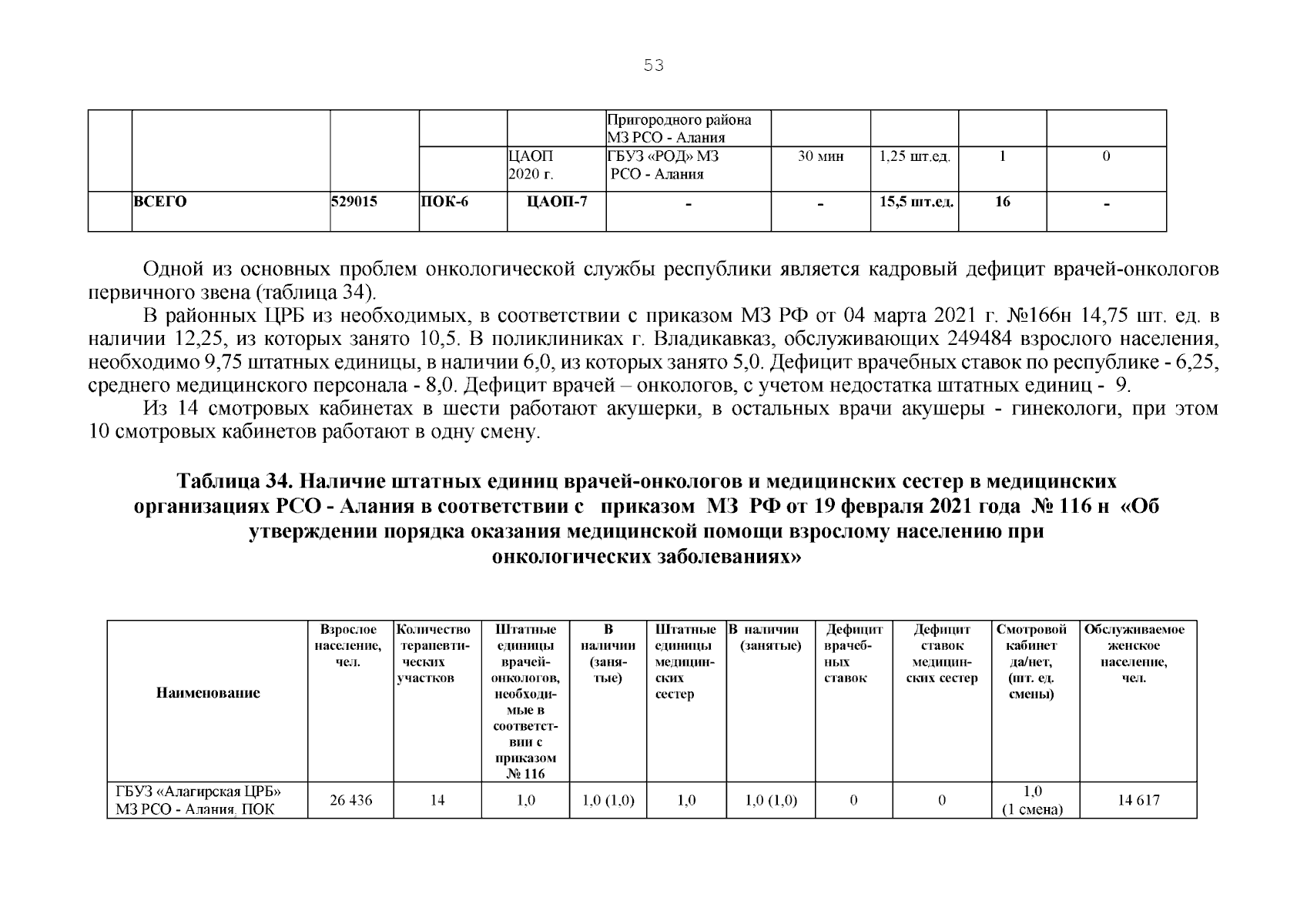 53

| | | | | | | | | | |
|---|---|---|---|---|---|---|---|---|---|
| | | | | | Пригородного района МЗ РСО - Алания | | | | |
| | | | | ЦАОП 2020 г. | ГБУЗ «РОД» МЗ РСО - Алания | 30 мин | 1,25 шт.ед. | 1 | 0 |
| | ВСЕГО | 529015 | ПОК-6 | ЦАОП-7 | - | - | 15,5 шт.ед. | 16 | - |

Одной из основных проблем онкологической службы республики является кадровый дефицит врачей-онкологов первичного звена (таблица 34).

В районных ЦРБ из необходимых, в соответствии с приказом МЗ РФ от 04 марта 2021 г. №166н 14,75 шт. ед. в наличии 12,25, из которых занято 10,5. В поликлиниках г. Владикавказ, обслуживающих 249484 взрослого населения, необходимо 9,75 штатных единицы, в наличии 6,0, из которых занято 5,0. Дефицит врачебных ставок по республике - 6,25, среднего медицинского персонала - 8,0. Дефицит врачей – онкологов, с учетом недостатка штатных единиц - 9.

Из 14 смотровых кабинетах в шести работают акушерки, в остальных врачи акушеры - гинекологи, при этом 10 смотровых кабинетов работают в одну смену.

Таблица 34. Наличие штатных единиц врачей-онкологов и медицинских сестер в медицинских организациях РСО - Алания в соответствии с приказом МЗ РФ от 19 февраля 2021 года № 116 н «Об утверждении порядка оказания медицинской помощи взрослому населению при онкологических заболеваниях»

| Наименование | Взрослое население, чел. | Количество терапевтических участков | Штатные единицы врачей-онкологов, необходимые в соответствии с приказом № 116 | В наличии (занятые) | Штатные единицы медицинских сестер | В наличии (занятые) | Дефицит врачебных ставок | Дефицит ставок медицинских сестер | Смотровой кабинет да/нет, (шт. ед. смены) | Обслуживаемое женское население, чел. |
|---|---|---|---|---|---|---|---|---|---|---|
| ГБУЗ «Алагирская ЦРБ» МЗ РСО - Алания, ПОК | 26 436 | 14 | 1,0 | 1,0 (1,0) | 1,0 | 1,0 (1,0) | 0 | 0 | 1,0 (1 смена) | 14 617 |